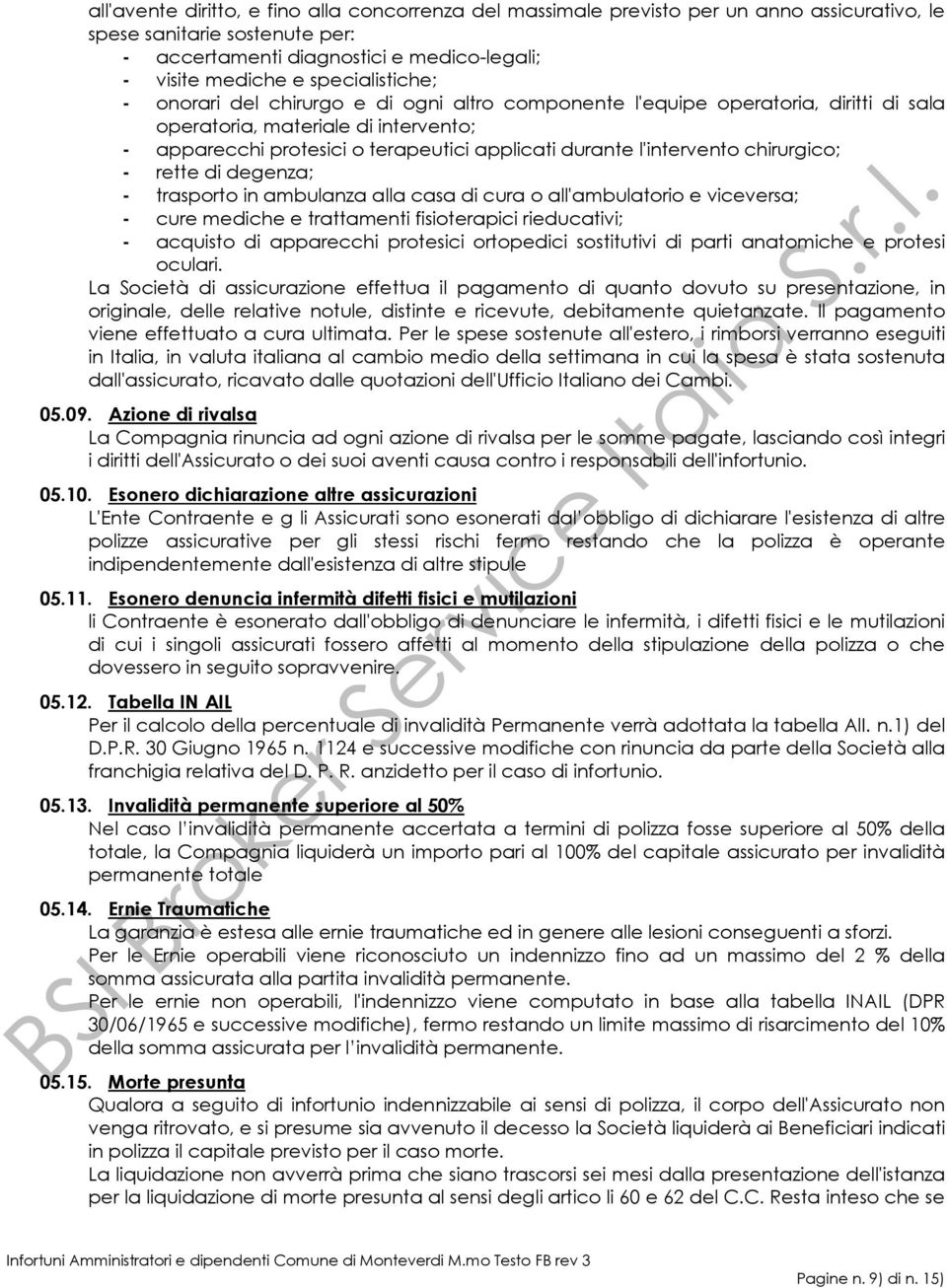 all'avente diritto, e fino alla concorrenza del massimale previsto per un anno assicurativo, le spese sanitarie sostenute per:
- accertamenti diagnostici e medico-legali;
- visite mediche e specialistiche;
- onorari del chirurgo e di ogni altro componente l'equipe operatoria, diritti di sala operatoria, materiale di intervento;
- apparecchi protesici o terapeutici applicati durante l'intervento chirurgico;
- rette di degenza;
- trasporto in ambulanza alla casa di cura o all'ambulatorio e viceversa;
- cure mediche e trattamenti fisioterapici rieducativi;
- acquisto di apparecchi protesici ortopedici sostitutivi di parti anatomiche e protesi oculari.
La Società di assicurazione effettua il pagamento di quanto dovuto su presentazione, in originale, delle relative notule, distinte e ricevute, debitamente quietanzate. Il pagamento viene effettuato a cura ultimata. Per le spese sostenute all'estero, i rimborsi verranno eseguiti in Italia, in valuta italiana al cambio medio della settimana in cui la spesa è stata sostenuta dall'assicurato, ricavato dalle quotazioni dell'Ufficio Italiano dei Cambi.

05.09. Azione di rivalsa
La Compagnia rinuncia ad ogni azione di rivalsa per le somme pagate, lasciando così integri i diritti dell'Assicurato o dei suoi aventi causa contro i responsabili dell'infortunio.

05.10. Esonero dichiarazione altre assicurazioni
L'Ente Contraente e g li Assicurati sono esonerati dal'obbligo di dichiarare l'esistenza di altre polizze assicurative per gli stessi rischi fermo restando che la polizza è operante indipendentemente dall'esistenza di altre stipule

05.11. Esonero denuncia infermità difetti fisici e mutilazioni
li Contraente è esonerato dall'obbligo di denunciare le infermità, i difetti fisici e le mutilazioni di cui i singoli assicurati fossero affetti al momento della stipulazione della polizza o che dovessero in seguito sopravvenire.

05.12. Tabella IN AIL
Per il calcolo della percentuale di invalidità Permanente verrà adottata la tabella All. n.1) del D.P.R. 30 Giugno 1965 n. 1124 e successive modifiche con rinuncia da parte della Società alla franchigia relativa del D. P. R. anzidetto per il caso di infortunio.

05.13. Invalidità permanente superiore al 50%
Nel caso l'invalidità permanente accertata a termini di polizza fosse superiore al 50% della totale, la Compagnia liquiderà un importo pari al 100% del capitale assicurato per invalidità permanente totale

05.14. Ernie Traumatiche
La garanzia è estesa alle ernie traumatiche ed in genere alle lesioni conseguenti a sforzi.
Per le Ernie operabili viene riconosciuto un indennizzo fino ad un massimo del 2 % della somma assicurata alla partita invalidità permanente.
Per le ernie non operabili, l'indennizzo viene computato in base alla tabella INAIL (DPR 30/06/1965 e successive modifiche), fermo restando un limite massimo di risarcimento del 10% della somma assicurata per l'invalidità permanente.

05.15. Morte presunta
Qualora a seguito di infortunio indennizzabile ai sensi di polizza, il corpo dell'Assicurato non venga ritrovato, e si presume sia avvenuto il decesso la Società liquiderà ai Beneficiari indicati in polizza il capitale previsto per il caso morte.
La liquidazione non avverrà prima che siano trascorsi sei mesi dalla presentazione dell'istanza per la liquidazione di morte presunta al sensi degli artico li 60 e 62 del C.C. Resta inteso che se

BSI Broker Service Italia S.r.l.

Infortuni Amministratori e dipendenti Comune di Monteverdi M.mo Testo FB rev 3
Pagine n. 9) di n. 15)